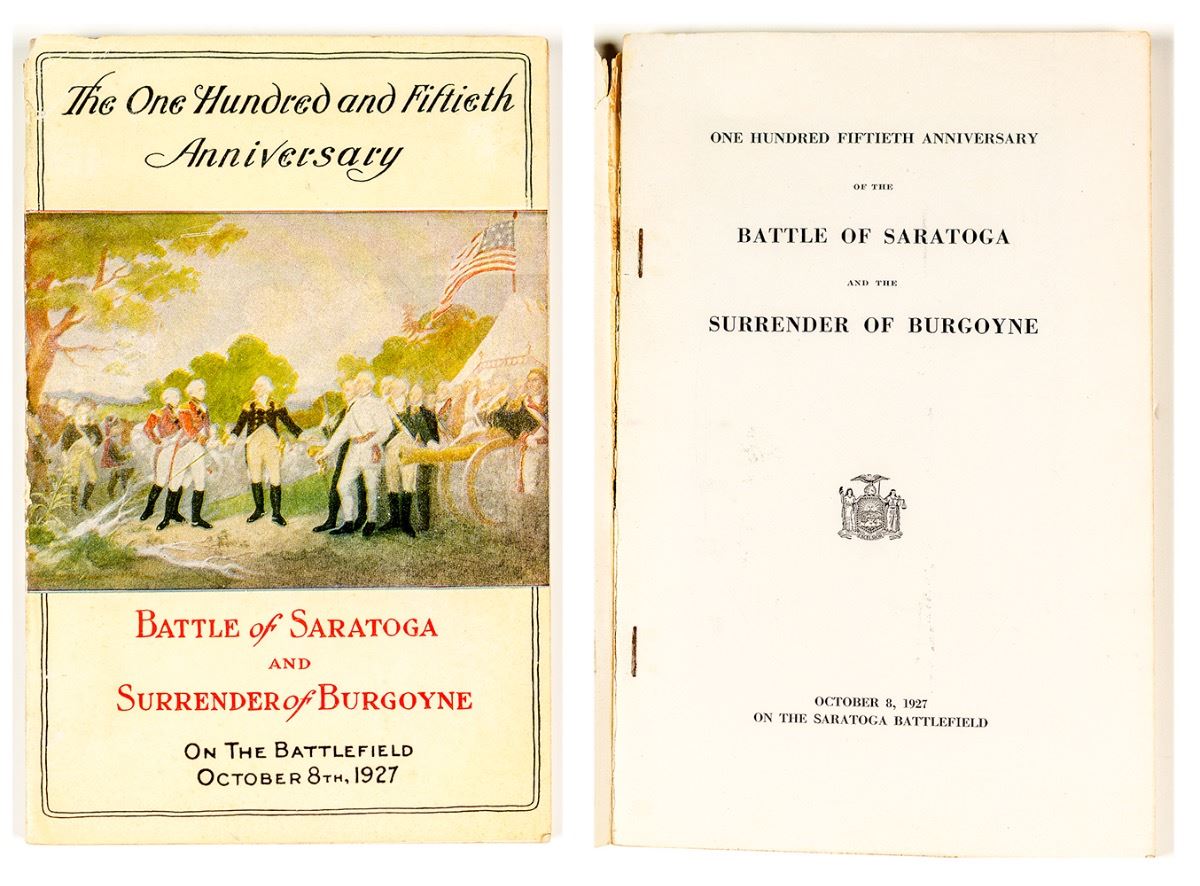 The One Hundred and Fiftieth Anniversary

BATTLE of SARATOGA
AND
SURRENDER of BURGOYNE

ON THE BATTLEFIELD
OCTOBER 8TH, 1927

ONE HUNDRED FIFTIETH ANNIVERSARY
OF THE
BATTLE OF SARATOGA
AND THE
SURRENDER OF BURGOYNE

OCTOBER 8, 1927
ON THE SARATOGA BATTLEFIELD